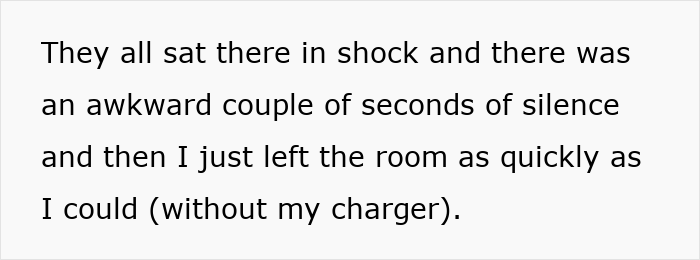 They all sat there in shock and there was an awkward couple of seconds of silence and then I just left the room as quickly as I could (without my charger).